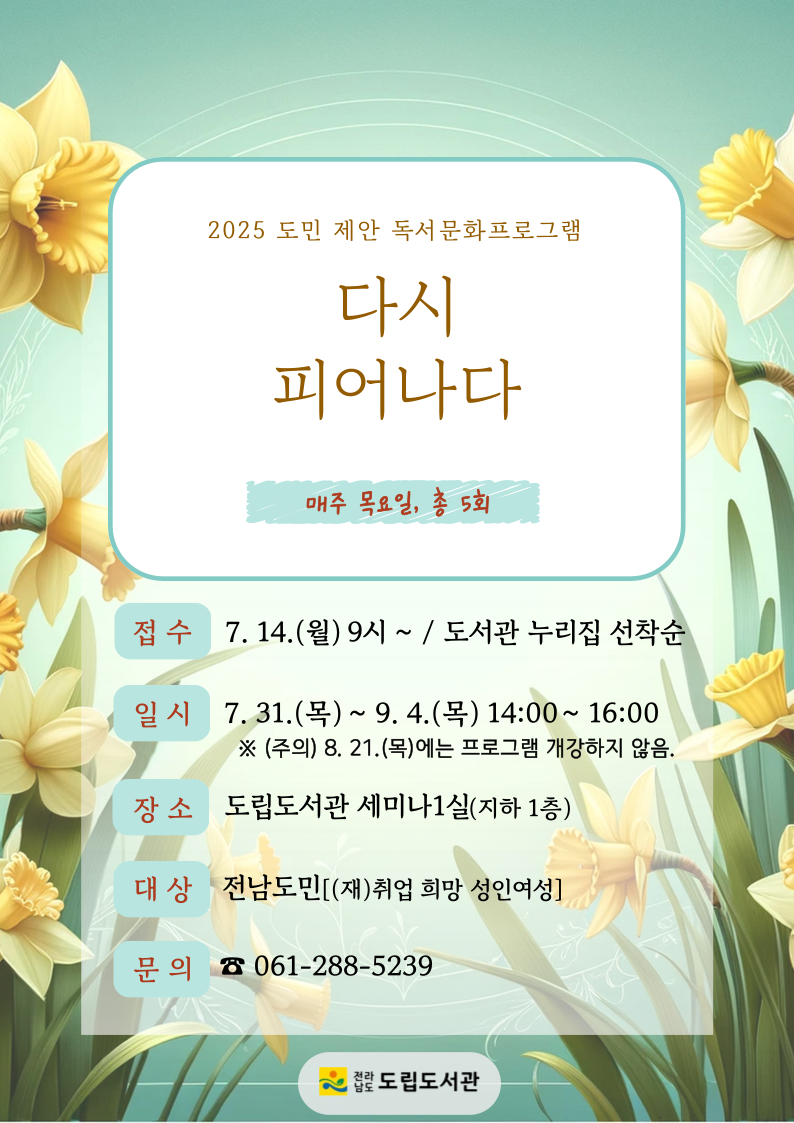 2025 도민 제안 독서문화프로그램

다시
피어나다

매주 목요일, 총 5회

접 수 7. 14.(월) 9시 ~ / 도서관 누리집 선착순

일 시 7. 31.(목) ~ 9. 4.(목) 14:00 ~ 16:00
※ (주의) 8. 21.(목)에는 프로그램 개강하지 않음.

장 소 도립도서관 세미나1실(지하 1층)

대 상 전남도민[(재)취업 희망 성인여성]

문 의 ☎ 061-288-5239

전라남도 도립도서관